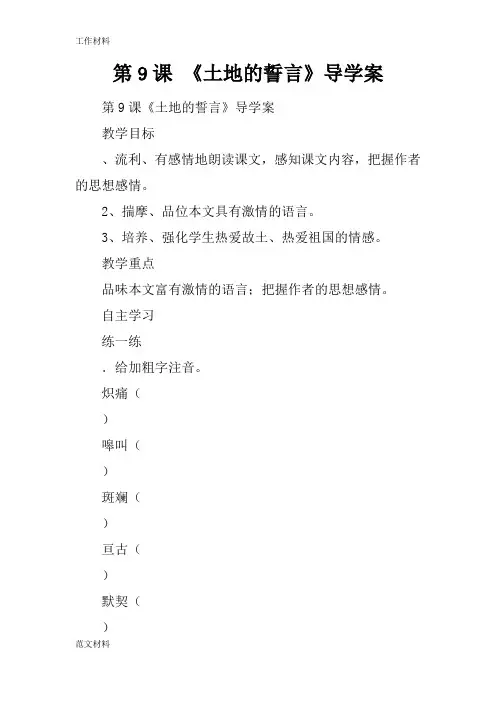 工作材料

第 9 课 《土地的誓言》导学案

第 9 课《土地的誓言》导学案

教学目标

、流利、有感情地朗读课文，感知课文内容，把握作者的思想感情。

2、揣摩、品位本文具有激情的语言。

3、培养、强化学生热爱故土、热爱祖国的情感。

教学重点

品味本文富有激情的语言；把握作者的思想感情。

自主学习

练一练

．给加粗字注音。

炽痛（

）

嗥叫（

）

斑斓（

）

亘古（

）

默契（

）

范文材料